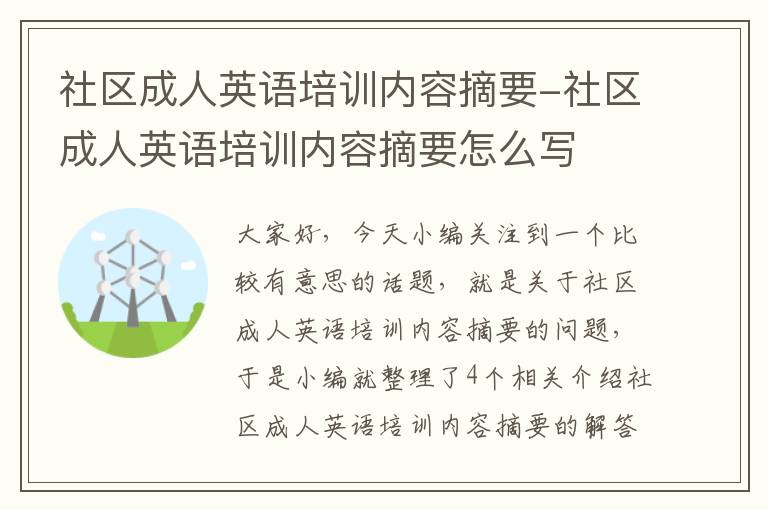 社区成人英语培训内容摘要-社区成人英语培训内容摘要怎么写

大家好，今天小编关注到一个比较有意思的话题，就是关于社区成人英语培训内容摘要的问题，于是小编就整理了4个相关介绍社区成人英语培训内容摘要的解答